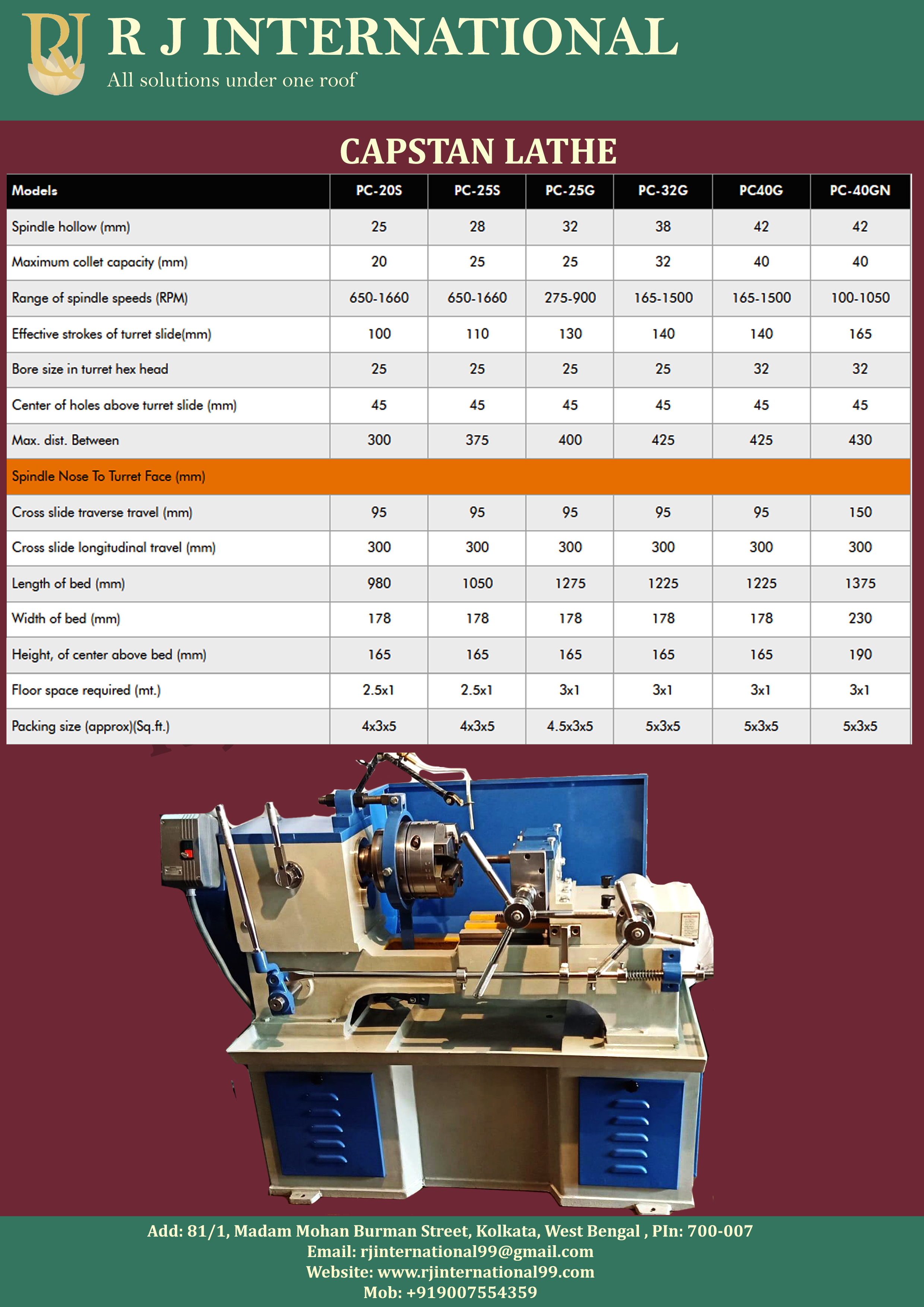 RJ

R J INTERNATIONAL

All solutions under one roof

CAPSTAN LATHE

| Models | PC-20S | PC-25S | PC-25G | PC-32G | PC40G | PC-40GN |
|---|---|---|---|---|---|---|
| Spindle hollow (mm) | 25 | 28 | 32 | 38 | 42 | 42 |
| Maximum collet capacity (mm) | 20 | 25 | 25 | 32 | 40 | 40 |
| Range of spindle speeds (RPM) | 650-1660 | 650-1660 | 275-900 | 165-1500 | 165-1500 | 100-1050 |
| Effective strokes of turret slide(mm) | 100 | 110 | 130 | 140 | 140 | 165 |
| Bore size in turret hex head | 25 | 25 | 25 | 25 | 32 | 32 |
| Center of holes above turret slide (mm) | 45 | 45 | 45 | 45 | 45 | 45 |
| Max. dist. Between | 300 | 375 | 400 | 425 | 425 | 430 |
| Spindle Nose To Turret Face (mm) | | | | | | |
| Cross slide traverse travel (mm) | 95 | 95 | 95 | 95 | 95 | 150 |
| Cross slide longitudinal travel (mm) | 300 | 300 | 300 | 300 | 300 | 300 |
| Length of bed (mm) | 980 | 1050 | 1275 | 1225 | 1225 | 1375 |
| Width of bed (mm) | 178 | 178 | 178 | 178 | 178 | 230 |
| Height, of center above bed (mm) | 165 | 165 | 165 | 165 | 165 | 190 |
| Floor space required (mt.) | 2.5x1 | 2.5x1 | 3x1 | 3x1 | 3x1 | 3x1 |
| Packing size (approx)(Sq.ft.) | 4x3x5 | 4x3x5 | 4.5x3x5 | 5x3x5 | 5x3x5 | 5x3x5 |

Add: 81/1, Madam Mohan Burman Street, Kolkata, West Bengal , PIn: 700-007
Email: rjinternational99@gmail.com
Website: www.rjinternational99.com
Mob: +919007554359